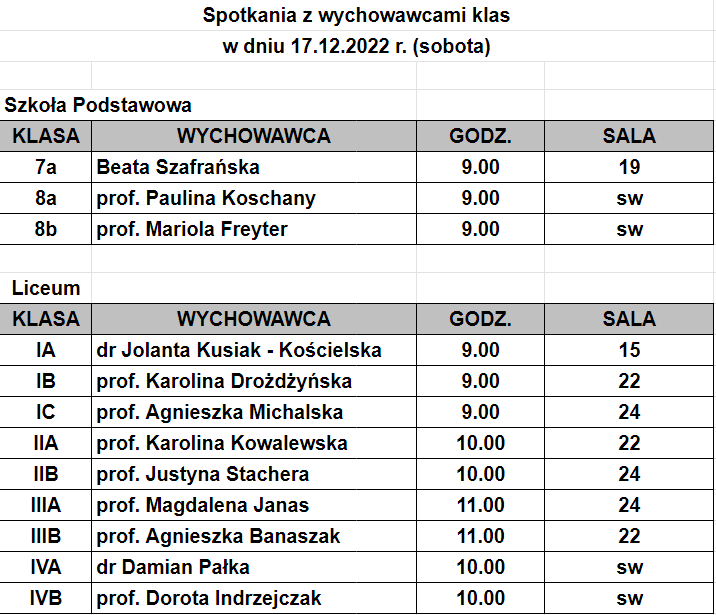 Spotkania z wychowawcami klas
w dniu 17.12.2022 r. (sobota)

Szkoła Podstawowa

| KLASA | WYCHOWAWCA | GODZ. | SALA |
|---|---|---|---|
| 7a | Beata Szafrańska | 9.00 | 19 |
| 8a | prof. Paulina Koschany | 9.00 | sw |
| 8b | prof. Mariola Freyter | 9.00 | sw |

Liceum

| KLASA | WYCHOWAWCA | GODZ. | SALA |
|---|---|---|---|
| IA | dr Jolanta Kusiak - Kościelska | 9.00 | 15 |
| IB | prof. Karolina Drożdżyńska | 9.00 | 22 |
| IC | prof. Agnieszka Michalska | 9.00 | 24 |
| IIA | prof. Karolina Kowalewska | 10.00 | 22 |
| IIB | prof. Justyna Stachera | 10.00 | 24 |
| IIIA | prof. Magdalena Janas | 11.00 | 24 |
| IIIB | prof. Agnieszka Banaszak | 11.00 | 22 |
| IVA | dr Damian Pałka | 10.00 | sw |
| IVB | prof. Dorota Indrzejczak | 10.00 | sw |